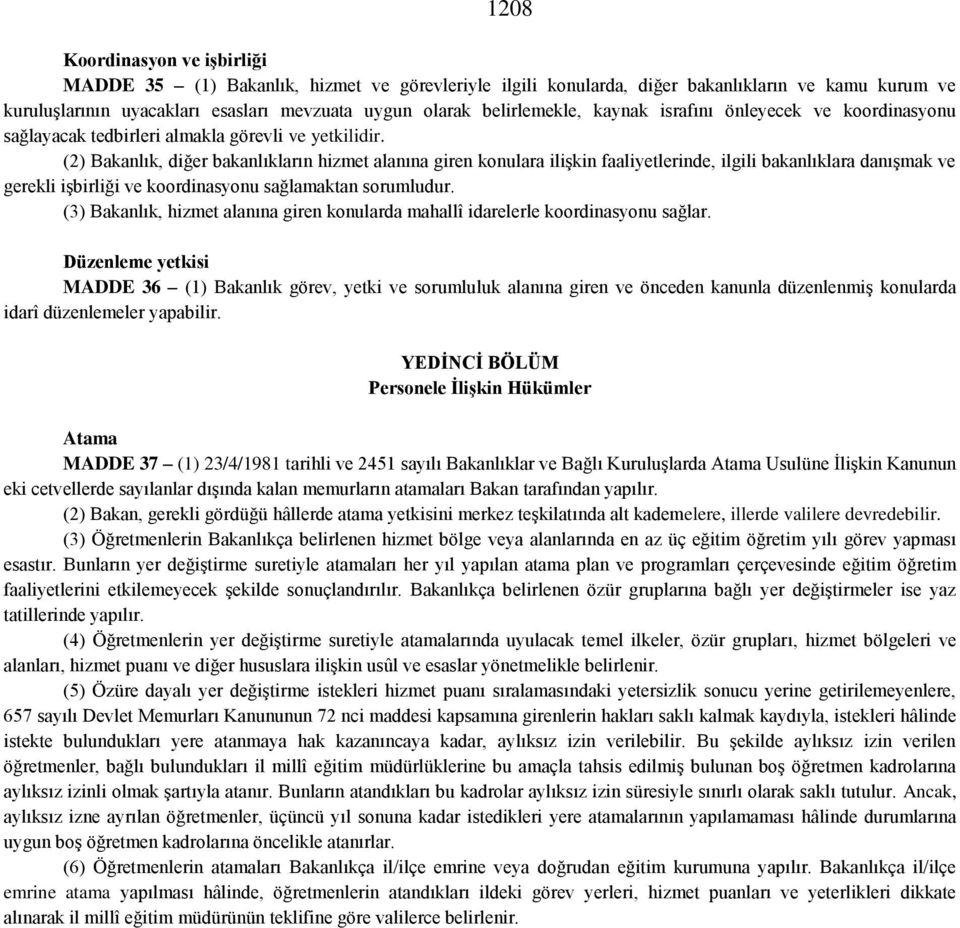 1208

Koordinasyon ve işbirliği

MADDE 35 – (1) Bakanlık, hizmet ve görevleriyle ilgili konularda, diğer bakanlıkların ve kamu kurum ve kuruluşlarının uyacakları esasları mevzuata uygun olarak belirlemekle, kaynak israfını önleyecek ve koordinasyonu sağlayacak tedbirleri almakla görevli ve yetkilidir.

(2) Bakanlık, diğer bakanlıkların hizmet alanına giren konulara ilişkin faaliyetlerinde, ilgili bakanlıklara danışmak ve gerekli işbirliği ve koordinasyonu sağlamaktan sorumludur.

(3) Bakanlık, hizmet alanına giren konularda mahallî idarelerle koordinasyonu sağlar.

Düzenleme yetkisi

MADDE 36 – (1) Bakanlık görev, yetki ve sorumluluk alanına giren ve önceden kanunla düzenlenmiş konularda idarî düzenlemeler yapabilir.

YEDİNCİ BÖLÜM
Personele İlişkin Hükümler

Atama

MADDE 37 – (1) 23/4/1981 tarihli ve 2451 sayılı Bakanlıklar ve Bağlı Kuruluşlarda Atama Usulüne İlişkin Kanunun eki cetvellerde sayılanlar dışında kalan memurların atamaları Bakan tarafından yapılır.

(2) Bakan, gerekli gördüğü hâllerde atama yetkisini merkez teşkilatında alt kademelere, illerde valilere devredebilir.

(3) Öğretmenlerin Bakanlıkça belirlenen hizmet bölge veya alanlarında en az üç eğitim öğretim yılı görev yapması esastır. Bunların yer değiştirme suretiyle atamaları her yıl yapılan atama plan ve programları çerçevesinde eğitim öğretim faaliyetlerini etkilemeyecek şekilde sonuçlandırılır. Bakanlıkça belirlenen özür gruplarına bağlı yer değiştirmeler ise yaz tatillerinde yapılır.

(4) Öğretmenlerin yer değiştirme suretiyle atamalarında uyulacak temel ilkeler, özür grupları, hizmet bölgeleri ve alanları, hizmet puanı ve diğer hususlara ilişkin usûl ve esaslar yönetmelikle belirlenir.

(5) Özüre dayalı yer değiştirme istekleri hizmet puanı sıralamasındaki yetersizlik sonucu yerine getirilemeyenlere, 657 sayılı Devlet Memurları Kanununun 72 nci maddesi kapsamına girenlerin hakları saklı kalmak kaydıyla, istekleri hâlinde istekte bulundukları yere atanmaya hak kazanıncaya kadar, aylıksız izin verilebilir. Bu şekilde aylıksız izin verilen öğretmenler, bağlı bulundukları il millî eğitim müdürlüklerine bu amaçla tahsis edilmiş bulunan boş öğretmen kadrolarına aylıksız izinli olmak şartıyla atanır. Bunların atandıkları bu kadrolar aylıksız izin süresiyle sınırlı olarak saklı tutulur. Ancak, aylıksız izne ayrılan öğretmenler, üçüncü yıl sonuna kadar istedikleri yere atamalarının yapılamaması hâlinde durumlarına uygun boş öğretmen kadrolarına öncelikle atanırlar.

(6) Öğretmenlerin atamaları Bakanlıkça il/ilçe emrine veya doğrudan eğitim kurumuna yapılır. Bakanlıkça il/ilçe emrine atama yapılması hâlinde, öğretmenlerin atandıkları ildeki görev yerleri, hizmet puanları ve yeterlikleri dikkate alınarak il millî eğitim müdürünün teklifine göre valilerce belirlenir.